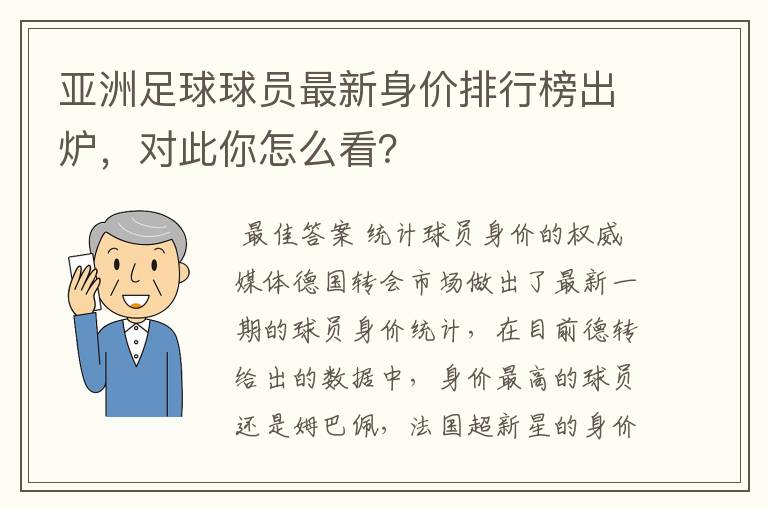 亚洲足球球员最新身价排行榜出炉，对此你怎么看?

最佳答案 统计球员身价的权威媒体德国转会市场做出了最新一期的球员身价统计，在目前德转给出的数据中，身价最高的球员还是姆巴佩，法国超新星的身价